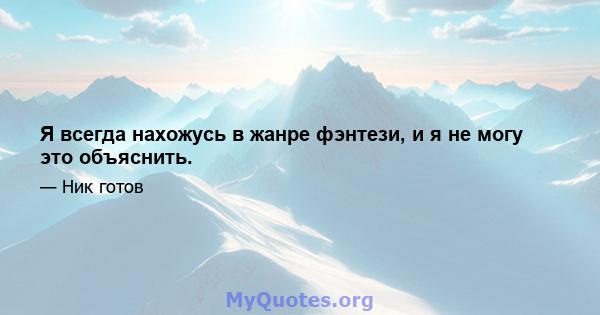 Я всегда нахожусь в жанре фэнтези, и я не могу это объяснить.

— Ник готов

MyQuotes.org